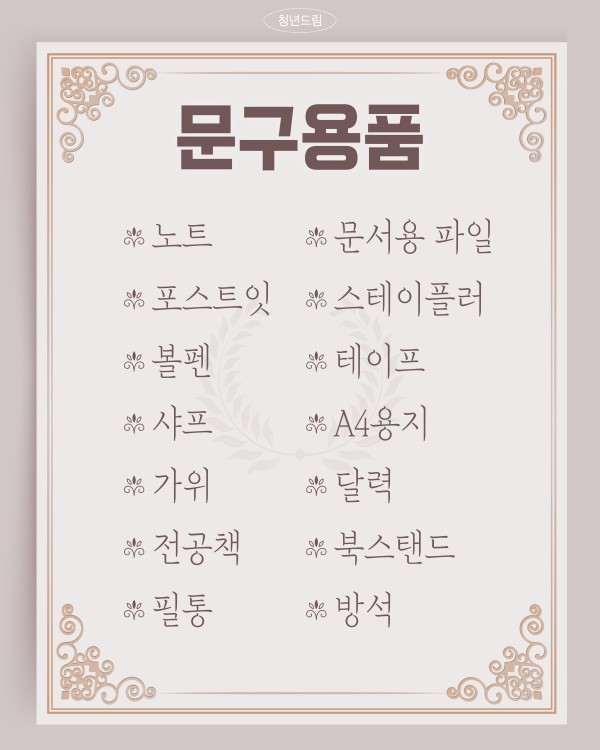 청년드림

문구용품

노트
포스트잇
볼펜
샤프
가위
전공책
필통

문서용 파일
스테이플러
테이프
A4용지
달력
북스탠드
방석